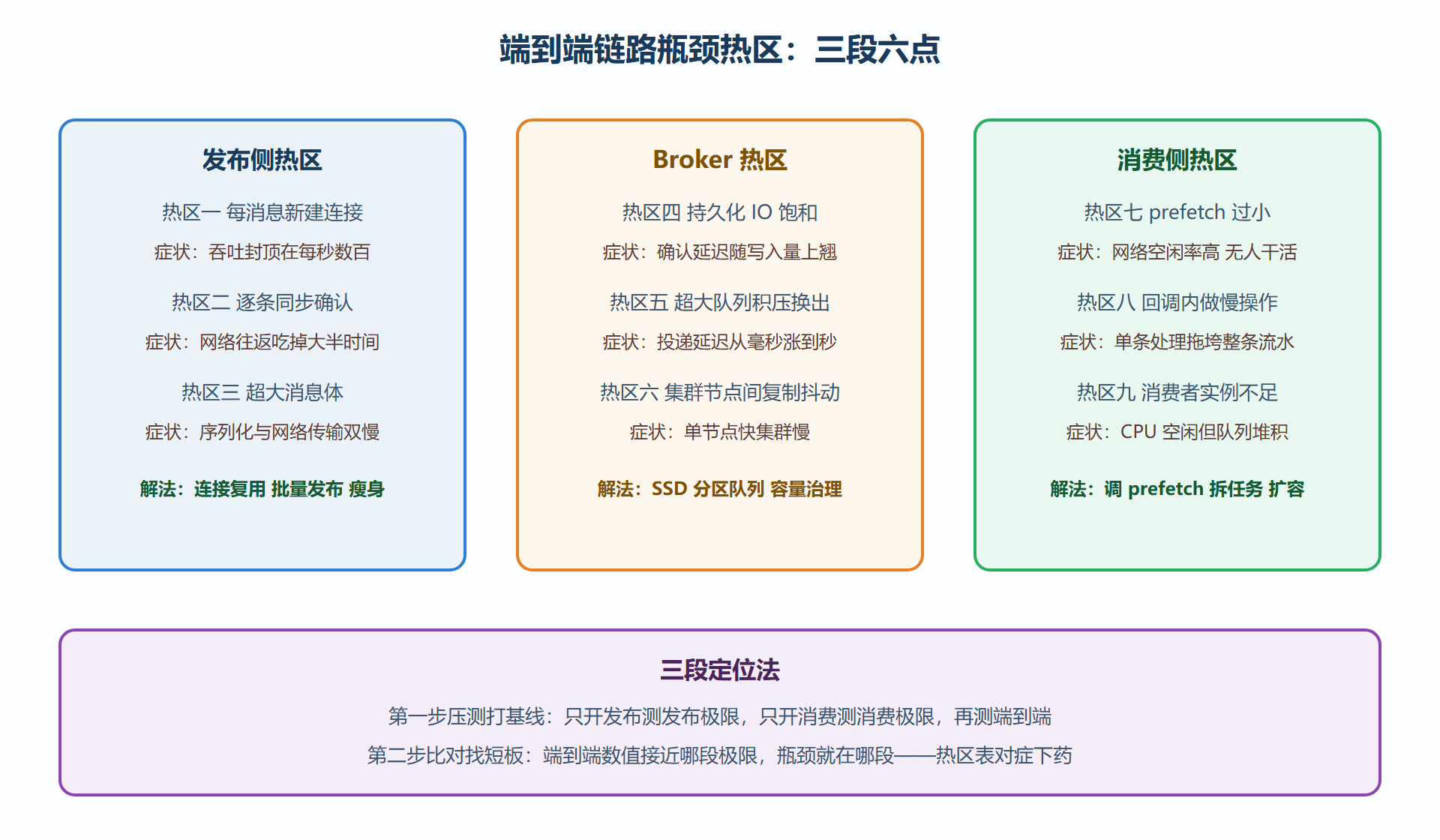 端到端链路瓶颈热区：三段六点

发布侧热区

热区一 每消息新建连接

症状：吞吐封顶在每秒数百

热区二 逐条同步确认

症状：网络往返吃掉大半时间

热区三 超大消息体

症状：序列化与网络传输双慢

解法：连接复用 批量发布 瘦身

Broker 热区

热区四 持久化 IO 饱和

症状：确认延迟随写入量上翘

热区五 超大队列积压换出

症状：投递延迟从毫秒涨到秒

热区六 集群节点间复制抖动

症状：单节点快集群慢

解法：SSD 分区队列 容量治理

消费侧热区

热区七 prefetch 过小

症状：网络空闲率高 无人干活

热区八 回调内做慢操作

症状：单条处理拖垮整条流水

热区九 消费者实例不足

症状：CPU 空闲但队列堆积

解法：调 prefetch 拆任务 扩容

三段定位法

第一步压测打基线：只开发布测发布极限，只开消费测消费极限，再测端到端

第二步比对找短板：端到端数值接近哪段极限，瓶颈就在哪段——热区表对症下药